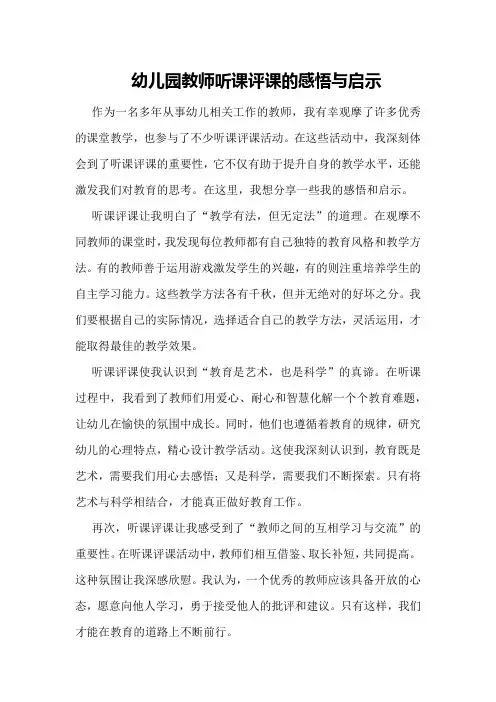 幼儿园教师听课评课的感悟与启示

作为一名多年从事幼儿相关工作的教师，我有幸观摩了许多优秀的课堂教学，也参与了不少听课评课活动。在这些活动中，我深刻体会到了听课评课的重要性，它不仅有助于提升自身的教学水平，还能激发我们对教育的思考。在这里，我想分享一些我的感悟和启示。

听课评课让我明白了“教学有法，但无定法”的道理。在观摩不同教师的课堂时，我发现每位教师都有自己独特的教育风格和教学方法。有的教师善于运用游戏激发学生的兴趣，有的则注重培养学生的自主学习能力。这些教学方法各有千秋，但并无绝对的好坏之分。我们要根据自己的实际情况，选择适合自己的教学方法，灵活运用，才能取得最佳的教学效果。

听课评课使我认识到“教育是艺术，也是科学”的真谛。在听课过程中，我看到了教师们用爱心、耐心和智慧化解一个个教育难题，让幼儿在愉快的氛围中成长。同时，他们也遵循着教育的规律，研究幼儿的心理特点，精心设计教学活动。这使我深刻认识到，教育既是艺术，需要我们用心去感悟；又是科学，需要我们不断探索。只有将艺术与科学相结合，才能真正做好教育工作。

再次，听课评课让我感受到了“教师之间的互相学习与交流”的重要性。在听课评课活动中，教师们相互借鉴、取长补短，共同提高。这种氛围让我深感欣慰。我认为，一个优秀的教师应该具备开放的心态，愿意向他人学习，勇于接受他人的批评和建议。只有这样，我们才能在教育的道路上不断前行。